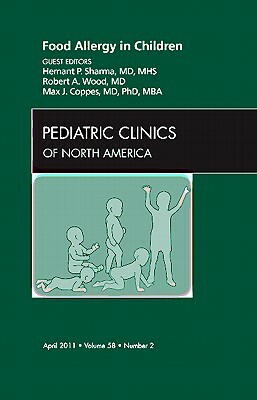 Food Allergy in Children

GUEST EDITORS
Hemant P. Sharma, MD, MHS
Robert A. Wood, MD
Max J. Coppes, MD, PhD, MBA

PEDIATRIC CLINICS
OF NORTH AMERICA

April 2011 • Volume 58 • Number 2